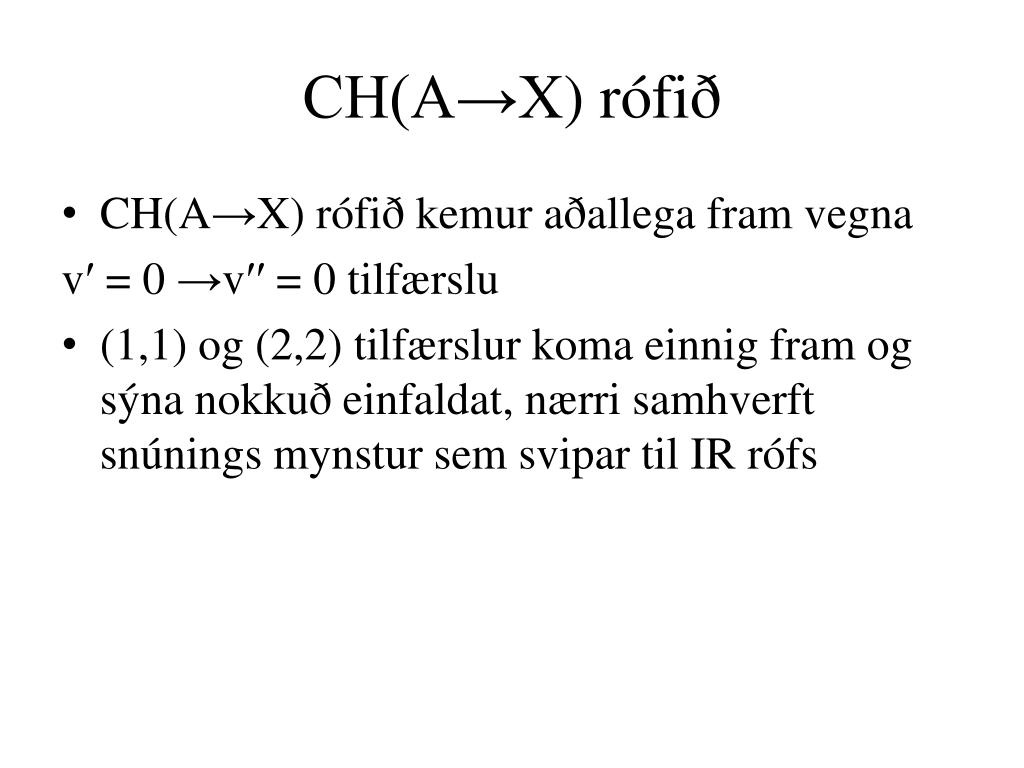 CH(A→X) rófið

• CH(A→X) rófið kemur aðallega fram vegna
v′ = 0 →v″ = 0 tilfærslu

• (1,1) og (2,2) tilfærslur koma einnig fram og sýna nokkuð einfaldat, nærri samhverft snúnings mynstur sem svipar til IR rófs